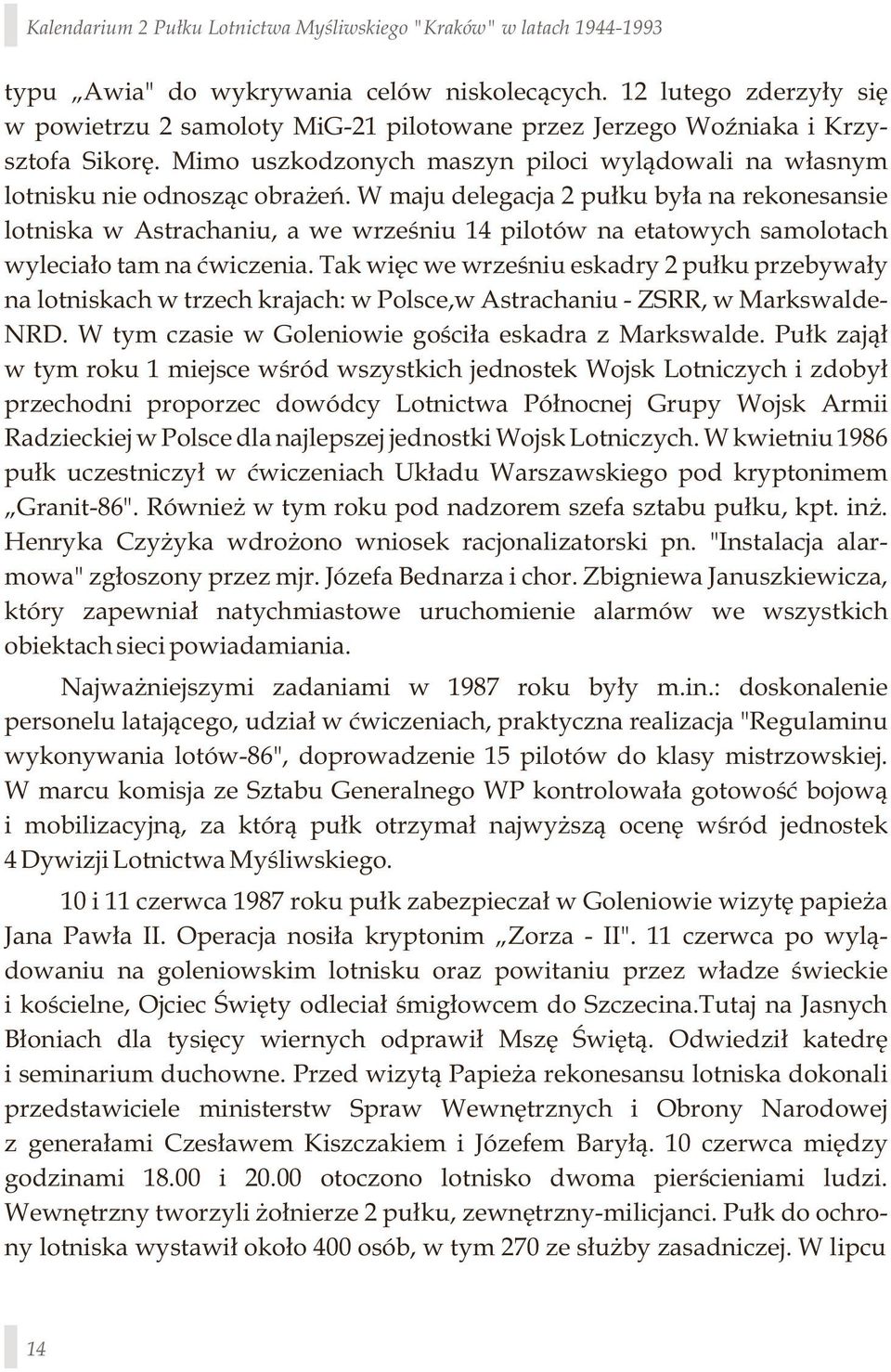 Kalendarium 2 Pułku Lotnictwa Myśliwskiego "Kraków" w latach 1944-1993

typu „Awia" do wykrywania celów niskolecących. 12 lutego zderzyły się w powietrzu 2 samoloty MiG-21 pilotowane przez Jerzego Woźniaka i Krzysztofa Sikorę. Mimo uszkodzonych maszyn piloci wylądowali na własnym lotnisku nie odnosząc obrażeń. W maju delegacja 2 pułku była na rekonesansie lotniska w Astrachaniu, a we wrześniu 14 pilotów na etatowych samolotach wyleciało tam na ćwiczenia. Tak więc we wrześniu eskadry 2 pułku przebywały na lotniskach w trzech krajach: w Polsce,w Astrachaniu - ZSRR, w Markswalde-NRD. W tym czasie w Goleniowie gościła eskadra z Markswalde. Pułk zajął w tym roku 1 miejsce wśród wszystkich jednostek Wojsk Lotniczych i zdobył przechodni proporzec dowódcy Lotnictwa Północnej Grupy Wojsk Armii Radzieckiej w Polsce dla najlepszej jednostki Wojsk Lotniczych. W kwietniu 1986 pułk uczestniczył w ćwiczeniach Układu Warszawskiego pod kryptonimem „Granit-86". Również w tym roku pod nadzorem szefa sztabu pułku, kpt. inż. Henryka Czyżyka wdrożono wniosek racjonalizatorski pn. "Instalacja alarmowa" zgłoszony przez mjr. Józefa Bednarza i chor. Zbigniewa Januszkiewicza, który zapewniał natychmiastowe uruchomienie alarmów we wszystkich obiektach sieci powiadamiania.

Najważniejszymi zadaniami w 1987 roku były m.in.: doskonalenie personelu latającego, udział w ćwiczeniach, praktyczna realizacja "Regulaminu wykonywania lotów-86", doprowadzenie 15 pilotów do klasy mistrzowskiej. W marcu komisja ze Sztabu Generalnego WP kontrolowała gotowość bojową i mobilizacyjną, za którą pułk otrzymał najwyższą ocenę wśród jednostek 4 Dywizji Lotnictwa Myśliwskiego.

10 i 11 czerwca 1987 roku pułk zabezpieczał w Goleniowie wizytę papieża Jana Pawła II. Operacja nosiła kryptonim „Zorza - II". 11 czerwca po wylądowaniu na goleniowskim lotnisku oraz powitaniu przez władze świeckie i kościelne, Ojciec Święty odleciał śmigłowcem do Szczecina.Tutaj na Jasnych Błoniach dla tysięcy wiernych odprawił Mszę Świętą. Odwiedził katedrę i seminarium duchowne. Przed wizytą Papieża rekonesansu lotniska dokonali przedstawiciele ministerstw Spraw Wewnętrznych i Obrony Narodowej z generałami Czesławem Kiszczakiem i Józefem Baryłą. 10 czerwca między godzinami 18.00 i 20.00 otoczono lotnisko dwoma pierścieniami ludzi. Wewnętrzny tworzyli żołnierze 2 pułku, zewnętrzny-milicjanci. Pułk do ochrony lotniska wystawił około 400 osób, w tym 270 ze służby zasadniczej. W lipcu

14